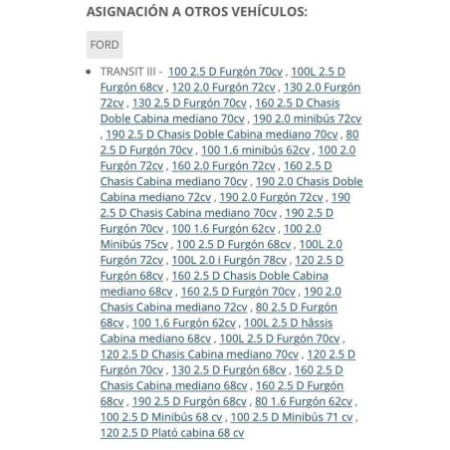 ASIGNACIÓN A OTROS VEHÍCULOS:

FORD

• TRANSIT III - 100 2.5 D Furgón 70cv , 100L 2.5 D Furgón 68cv , 120 2.0 Furgón 72cv , 130 2.0 Furgón 72cv , 130 2.5 D Furgón 70cv , 160 2.5 D Chasis Doble Cabina mediano 70cv , 190 2.0 minibús 72cv , 190 2.5 D Chasis Doble Cabina mediano 70cv , 80 2.5 D Furgón 70cv , 100 1.6 minibús 62cv , 100 2.0 Furgón 72cv , 160 2.0 Furgón 72cv , 160 2.5 D Chasis Cabina mediano 70cv , 190 2.0 Chasis Doble Cabina mediano 72cv , 190 2.0 Furgón 72cv , 190 2.5 D Chasis Cabina mediano 70cv , 190 2.5 D Furgón 70cv , 100 1.6 Furgón 62cv , 100 2.0 Minibús 75cv , 100 2.5 D Furgón 68cv , 100L 2.0 Furgón 72cv , 100L 2.0 i Furgón 78cv , 120 2.5 D Furgón 68cv , 160 2.5 D Chasis Doble Cabina mediano 68cv , 160 2.5 D Furgón 70cv , 190 2.0 Chasis Cabina mediano 72cv , 80 2.5 D Furgón 68cv , 100 1.6 Furgón 62cv , 100L 2.5 D hâssis Cabina mediano 68cv , 100L 2.5 D Furgón 70cv , 120 2.5 D Chasis Cabina mediano 70cv , 120 2.5 D Furgón 70cv , 130 2.5 D Furgón 68cv , 160 2.5 D Chasis Cabina mediano 68cv , 160 2.5 D Furgón 68cv , 190 2.5 D Furgón 68cv , 80 1.6 Furgón 62cv , 100 2.5 D Minibús 68 cv , 100 2.5 D Minibús 71 cv , 120 2.5 D Plató cabina 68 cv